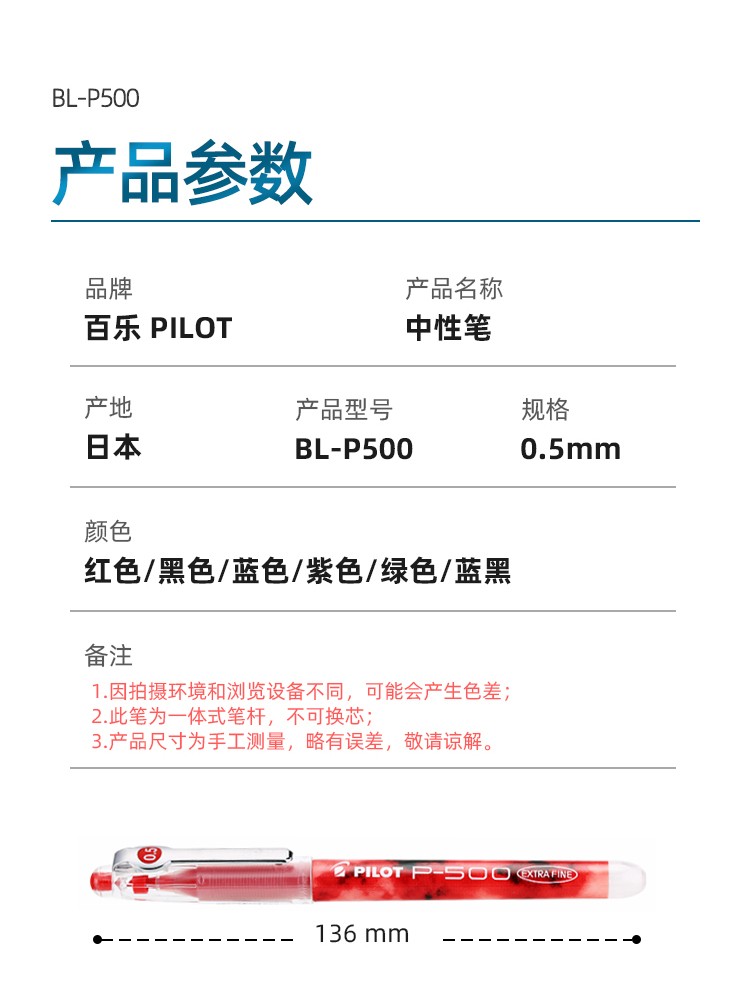 BL-P500

产品参数

品牌
百乐 PILOT

产品名称
中性笔

产地
日本

产品型号
BL-P500

规格
0.5mm

颜色
红色/黑色/蓝色/紫色/绿色/蓝黑

备注
1.因拍摄环境和浏览设备不同，可能会产生色差；
2.此笔为一体式笔杆，不可换芯；
3.产品尺寸为手工测量，略有误差，敬请谅解。

0.5

PILOT P-500 EXTRA FINE

136 mm